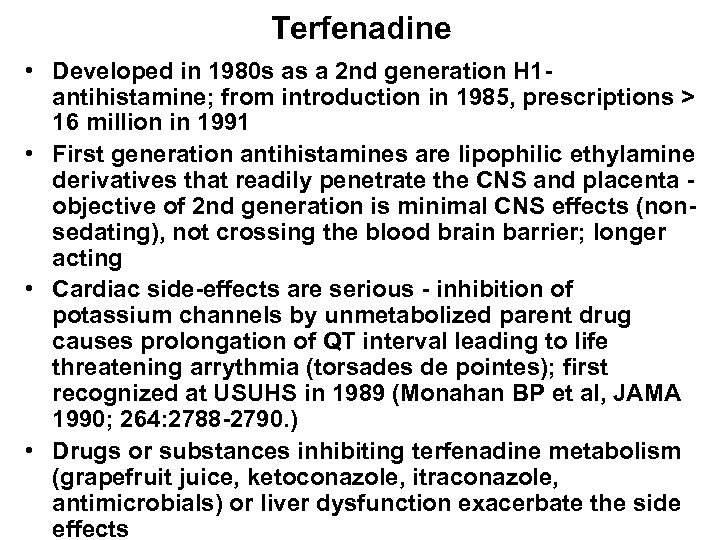 Terfenadine

• Developed in 1980s as a 2nd generation H1-antihistamine; from introduction in 1985, prescriptions > 16 million in 1991

• First generation antihistamines are lipophilic ethylamine derivatives that readily penetrate the CNS and placenta - objective of 2nd generation is minimal CNS effects (non-sedating), not crossing the blood brain barrier; longer acting

• Cardiac side-effects are serious - inhibition of potassium channels by unmetabolized parent drug causes prolongation of QT interval leading to life threatening arrythmia (torsades de pointes); first recognized at USUHS in 1989 (Monahan BP et al, JAMA 1990; 264:2788-2790.)

• Drugs or substances inhibiting terfenadine metabolism (grapefruit juice, ketoconazole, itraconazole, antimicrobials) or liver dysfunction exacerbate the side effects